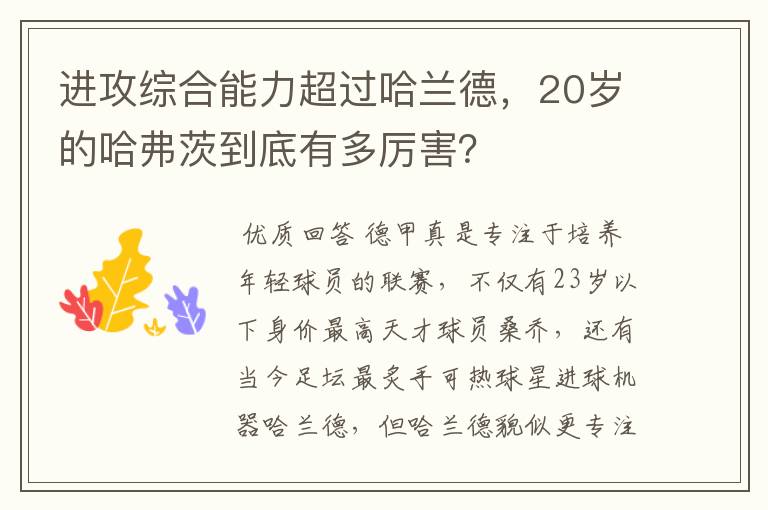 进攻综合能力超过哈兰德，20岁的哈弗茨到底有多厉害?

优质回答 德甲真是专注于培养年轻球员的联赛，不仅有23岁以下身价最高天才球员桑乔，还有当今足坛最炙手可热球星进球机器哈兰德，但哈兰德貌似更专注